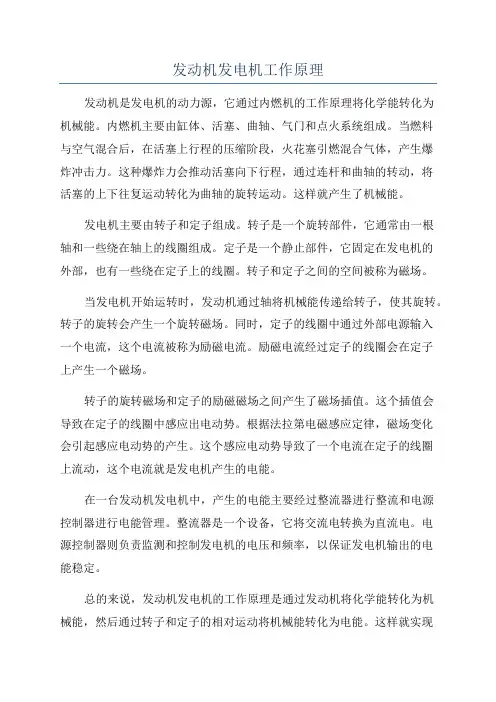 发动机发电机工作原理

发动机是发电机的动力源，它通过内燃机的工作原理将化学能转化为机械能。内燃机主要由缸体、活塞、曲轴、气门和点火系统组成。当燃料与空气混合后，在活塞上行程的压缩阶段，火花塞引燃混合气体，产生爆炸冲击力。这种爆炸力会推动活塞向下行程，通过连杆和曲轴的转动，将活塞的上下往复运动转化为曲轴的旋转运动。这样就产生了机械能。

发电机主要由转子和定子组成。转子是一个旋转部件，它通常由一根轴和一些绕在轴上的线圈组成。定子是一个静止部件，它固定在发电机的外部，也有一些绕在定子上的线圈。转子和定子之间的空间被称为磁场。

当发电机开始运转时，发动机通过轴将机械能传递给转子，使其旋转。转子的旋转会产生一个旋转磁场。同时，定子的线圈中通过外部电源输入一个电流，这个电流被称为励磁电流。励磁电流经过定子的线圈会在定子上产生一个磁场。

转子的旋转磁场和定子的励磁磁场之间产生了磁场插值。这个插值会导致在定子的线圈中感应出电动势。根据法拉第电磁感应定律，磁场变化会引起感应电动势的产生。这个感应电动势导致了一个电流在定子的线圈上流动，这个电流就是发电机产生的电能。

在一台发动机发电机中，产生的电能主要经过整流器进行整流和电源控制器进行电能管理。整流器是一个设备，它将交流电转换为直流电。电源控制器则负责监测和控制发电机的电压和频率，以保证发电机输出的电能稳定。

总的来说，发动机发电机的工作原理是通过发动机将化学能转化为机械能，然后通过转子和定子的相对运动将机械能转化为电能。这样就实现